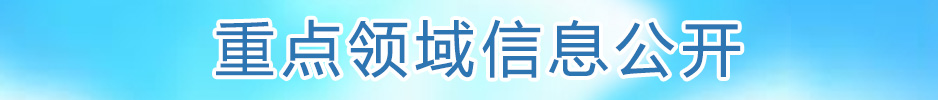 重点领域信息公开